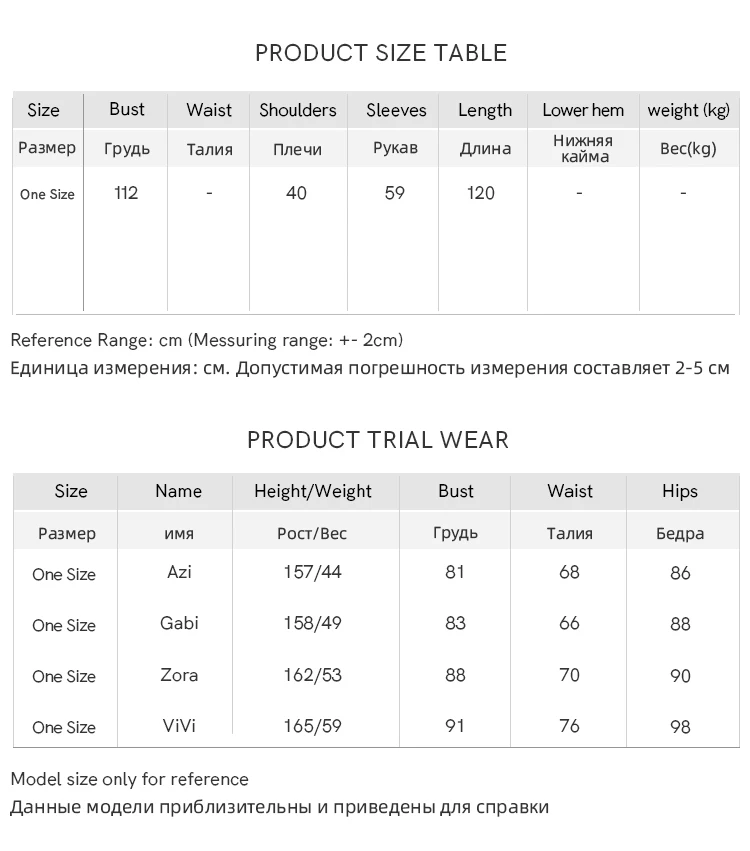 PRODUCT SIZE TABLE

| Size | Bust | Waist | Shoulders | Sleeves | Length | Lower hem | weight (kg) |
|---|---|---|---|---|---|---|---|
| Размер | Грудь | Талия | Плечи | Рукав | Длина | Нижняя кайма | Вес(kg) |
| One Size | 112 | - | 40 | 59 | 120 | - | - |

Reference Range: cm (Messuring range: +- 2cm)
Единица измерения: см. Допустимая погрешность измерения составляет 2-5 см

PRODUCT TRIAL WEAR

| Size | Name | Height/Weight | Bust | Waist | Hips |
|---|---|---|---|---|---|
| Размер | имя | Рост/Вес | Грудь | Талия | Бедра |
| One Size | Azi | 157/44 | 81 | 68 | 86 |
| One Size | Gabi | 158/49 | 83 | 66 | 88 |
| One Size | Zora | 162/53 | 88 | 70 | 90 |
| One Size | ViVi | 165/59 | 91 | 76 | 98 |

Model size only for reference
Данные модели приблизительны и приведены для справки